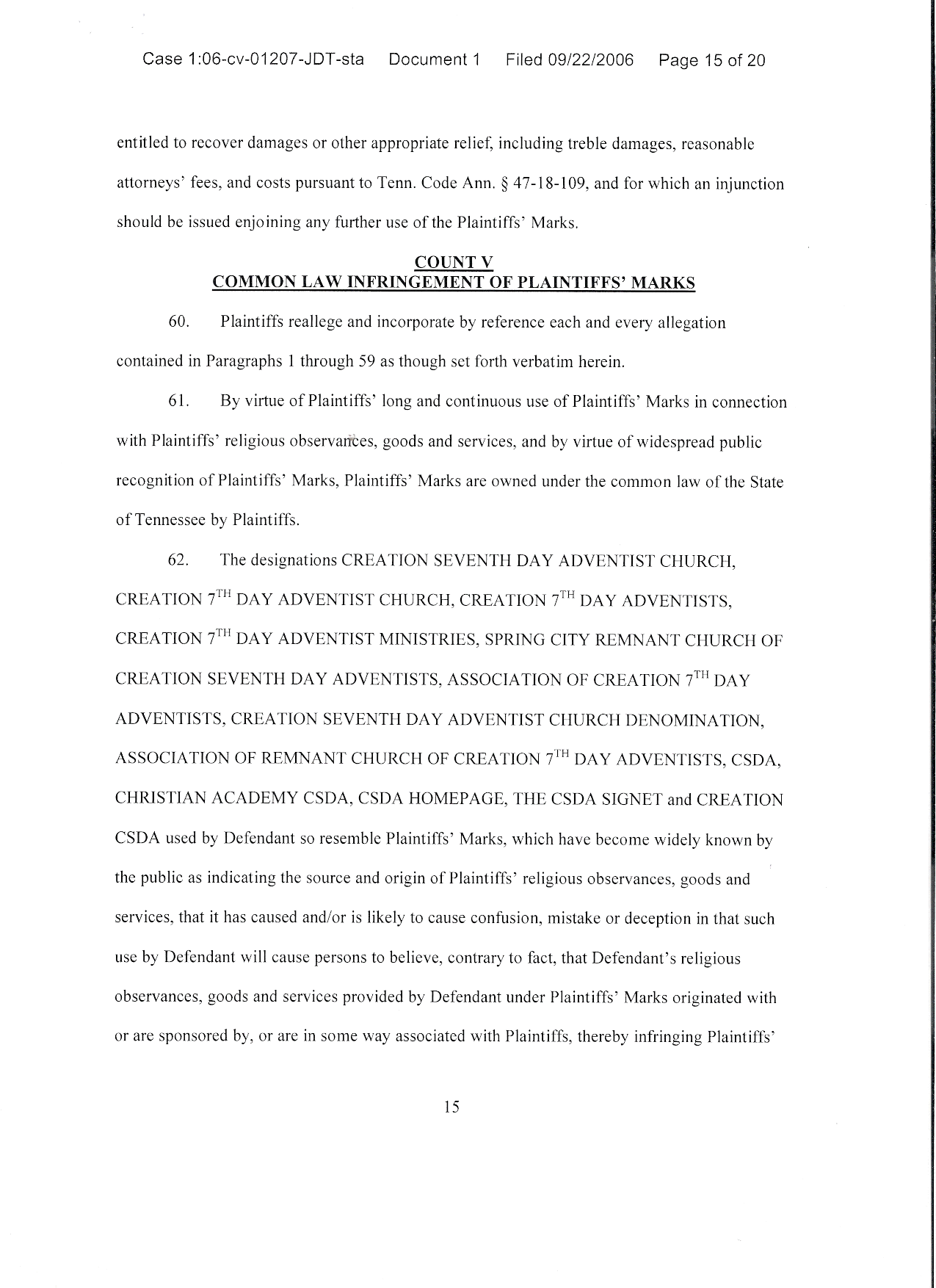 Case 1:06-cv-01207-JDT-sta Document 1 Filed 09/22/2006 Page 15 of 20

entitled to recover damages or other appropriate relief, including treble damages, reasonable attorneys' fees, and costs pursuant to Tenn. Code Ann. § 47-18-109, and for which an injunction should be issued enjoining any further use of the Plaintiffs' Marks.

COUNT V
COMMON LAW INFRINGEMENT OF PLAINTIFFS' MARKS

60. Plaintiffs reallege and incorporate by reference each and every allegation contained in Paragraphs 1 through 59 as though set forth verbatim herein.

61. By virtue of Plaintiffs' long and continuous use of Plaintiffs' Marks in connection with Plaintiffs' religious observances, goods and services, and by virtue of widespread public recognition of Plaintiffs' Marks, Plaintiffs' Marks are owned under the common law of the State of Tennessee by Plaintiffs.

62. The designations CREATION SEVENTH DAY ADVENTIST CHURCH, CREATION 7$^{TH}$ DAY ADVENTIST CHURCH, CREATION 7$^{TH}$ DAY ADVENTISTS, CREATION 7$^{TH}$ DAY ADVENTIST MINISTRIES, SPRING CITY REMNANT CHURCH OF CREATION SEVENTH DAY ADVENTISTS, ASSOCIATION OF CREATION 7$^{TH}$ DAY ADVENTISTS, CREATION SEVENTH DAY ADVENTIST CHURCH DENOMINATION, ASSOCIATION OF REMNANT CHURCH OF CREATION 7$^{TH}$ DAY ADVENTISTS, CSDA, CHRISTIAN ACADEMY CSDA, CSDA HOMEPAGE, THE CSDA SIGNET and CREATION CSDA used by Defendant so resemble Plaintiffs' Marks, which have become widely known by the public as indicating the source and origin of Plaintiffs' religious observances, goods and services, that it has caused and/or is likely to cause confusion, mistake or deception in that such use by Defendant will cause persons to believe, contrary to fact, that Defendant's religious observances, goods and services provided by Defendant under Plaintiffs' Marks originated with or are sponsored by, or are in some way associated with Plaintiffs, thereby infringing Plaintiffs'

15